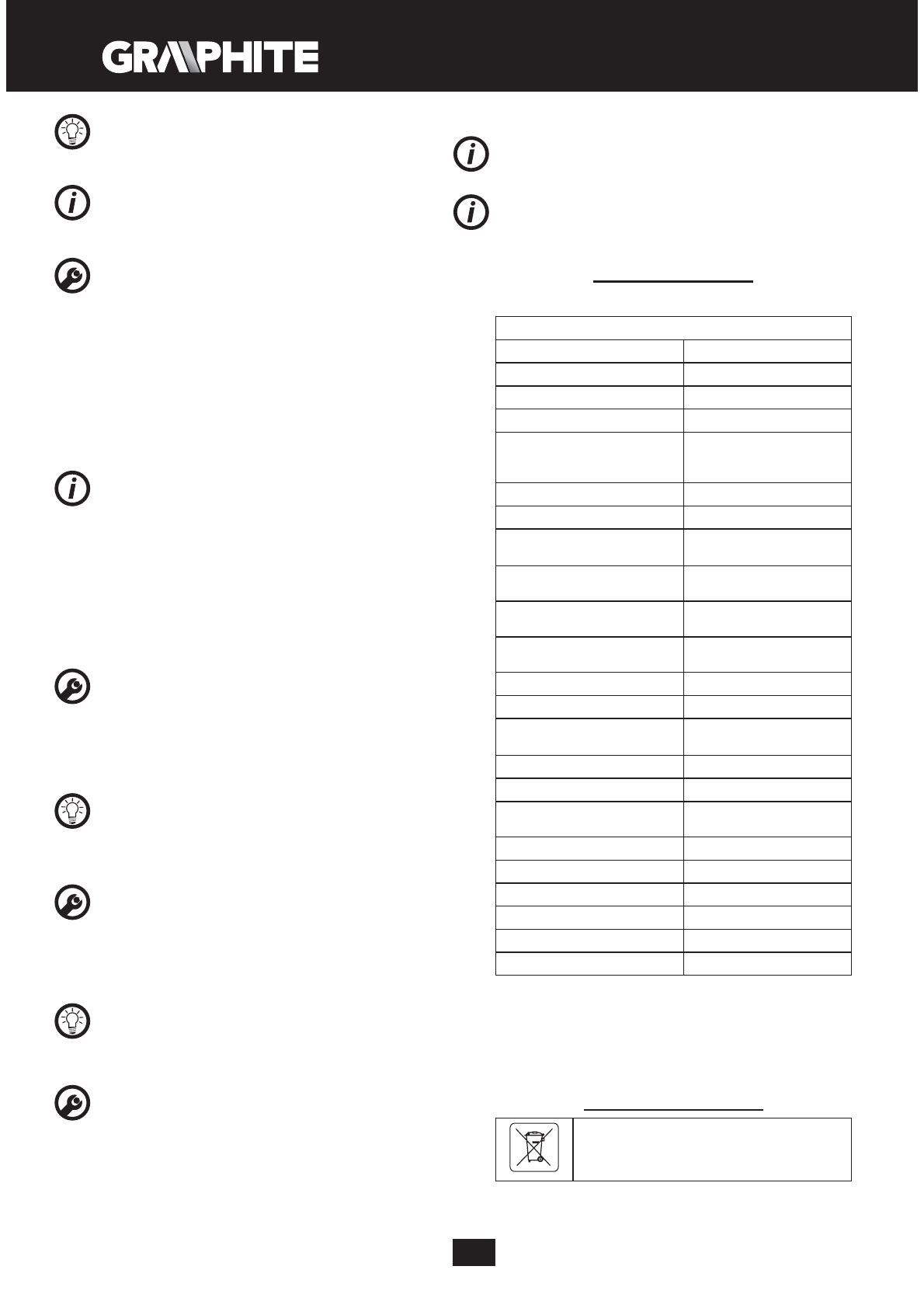 GRAPHITE